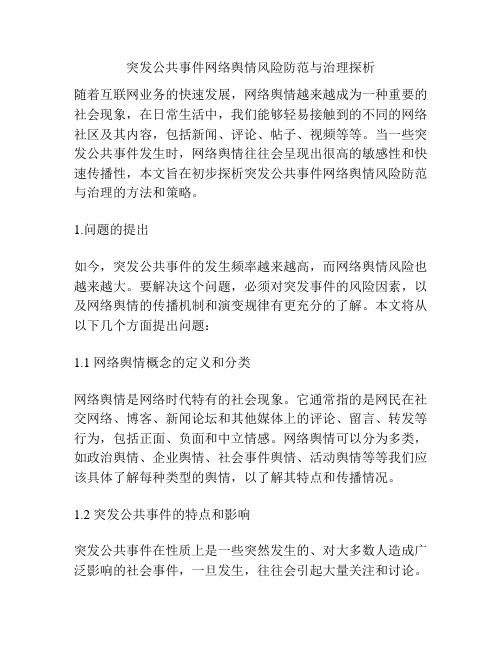 突发公共事件网络舆情风险防范与治理探析

随着互联网业务的快速发展，网络舆情越来越成为一种重要的社会现象，在日常生活中，我们能够轻易接触到的不同的网络社区及其内容，包括新闻、评论、帖子、视频等等。当一些突发公共事件发生时，网络舆情往往会呈现出很高的敏感性和快速传播性，本文旨在初步探析突发公共事件网络舆情风险防范与治理的方法和策略。

1.问题的提出

如今，突发公共事件的发生频率越来越高，而网络舆情风险也越来越大。要解决这个问题，必须对突发事件的风险因素，以及网络舆情的传播机制和演变规律有更充分的了解。本文将从以下几个方面提出问题：

1.1 网络舆情概念的定义和分类

网络舆情是网络时代特有的社会现象。它通常指的是网民在社交网络、博客、新闻论坛和其他媒体上的评论、留言、转发等行为，包括正面、负面和中立情感。网络舆情可以分为多类，如政治舆情、企业舆情、社会事件舆情、活动舆情等等我们应该具体了解每种类型的舆情，以了解其特点和传播情况。

1.2 突发公共事件的特点和影响

突发公共事件在性质上是一些突然发生的、对大多数人造成广泛影响的社会事件，一旦发生，往往会引起大量关注和讨论。